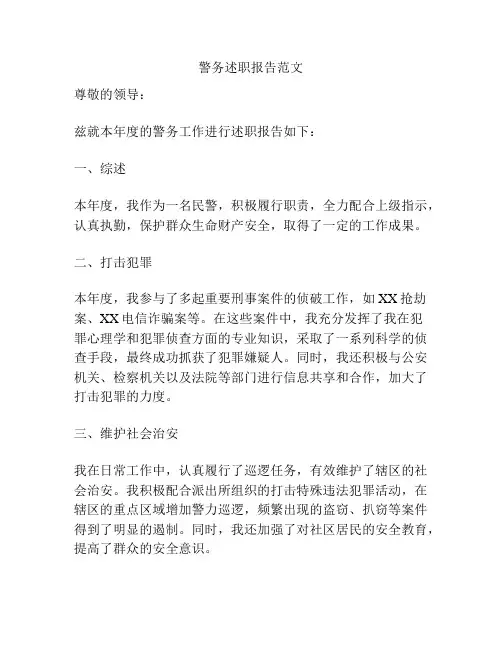 警务述职报告范文

尊敬的领导：

兹就本年度的警务工作进行述职报告如下：

一、综述

本年度，我作为一名民警，积极履行职责，全力配合上级指示，认真执勤，保护群众生命财产安全，取得了一定的工作成果。

二、打击犯罪

本年度，我参与了多起重要刑事案件的侦破工作，如XX抢劫案、XX电信诈骗案等。在这些案件中，我充分发挥了我在犯罪心理学和犯罪侦查方面的专业知识，采取了一系列科学的侦查手段，最终成功抓获了犯罪嫌疑人。同时，我还积极与公安机关、检察机关以及法院等部门进行信息共享和合作，加大了打击犯罪的力度。

三、维护社会治安

我在日常工作中，认真履行了巡逻任务，有效维护了辖区的社会治安。我积极配合派出所组织的打击特殊违法犯罪活动，在辖区的重点区域增加警力巡逻，频繁出现的盗窃、扒窃等案件得到了明显的遏制。同时，我还加强了对社区居民的安全教育，提高了群众的安全意识。